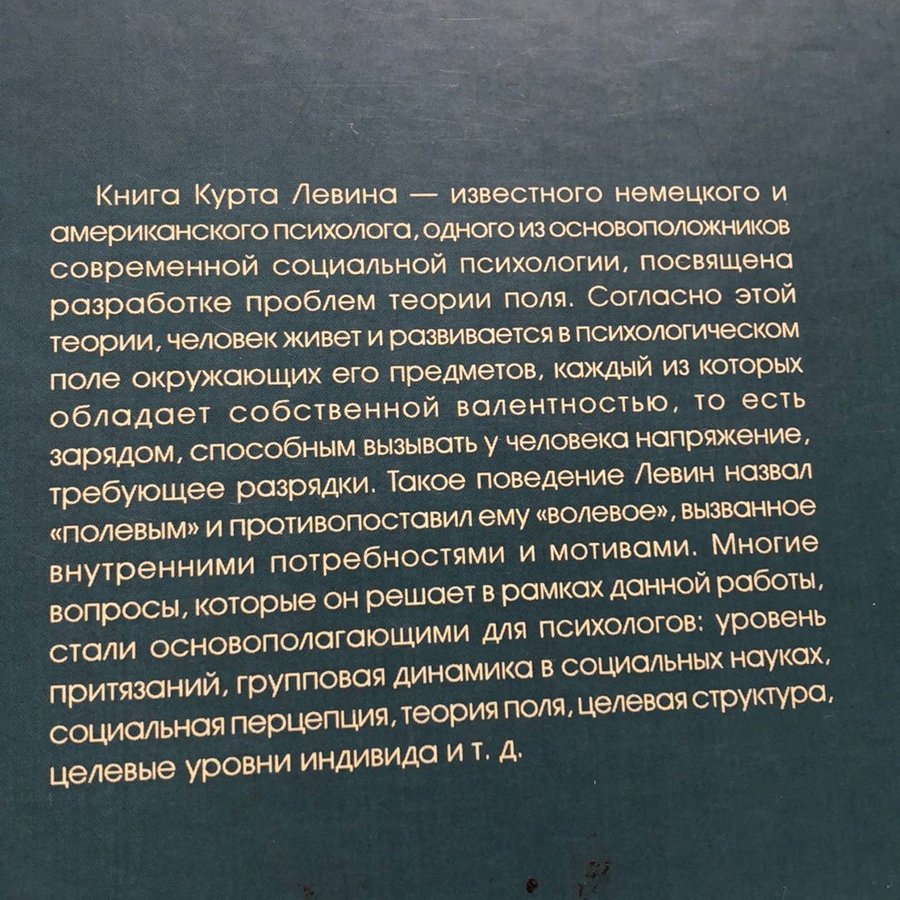 Книга Курта Левина — известного немецкого и американского психолога, одного из основоположников современной социальной психологии, посвящена разработке проблем теории поля. Согласно этой теории, человек живет и развивается в психологическом поле окружающих его предметов, каждый из которых обладает собственной валентностью, то есть зарядом, способным вызывать у человека напряжение, требующее разрядки. Такое поведение Левин назвал «полевым» и противопоставил ему «волевое», вызванное внутренними потребностями и мотивами. Многие вопросы, которые он решает в рамках данной работы, стали основополагающими для психологов: уровень притязаний, групповая динамика в социальных науках, социальная перцепция, теория поля, целевая структура, целевые уровни индивида и т. д.